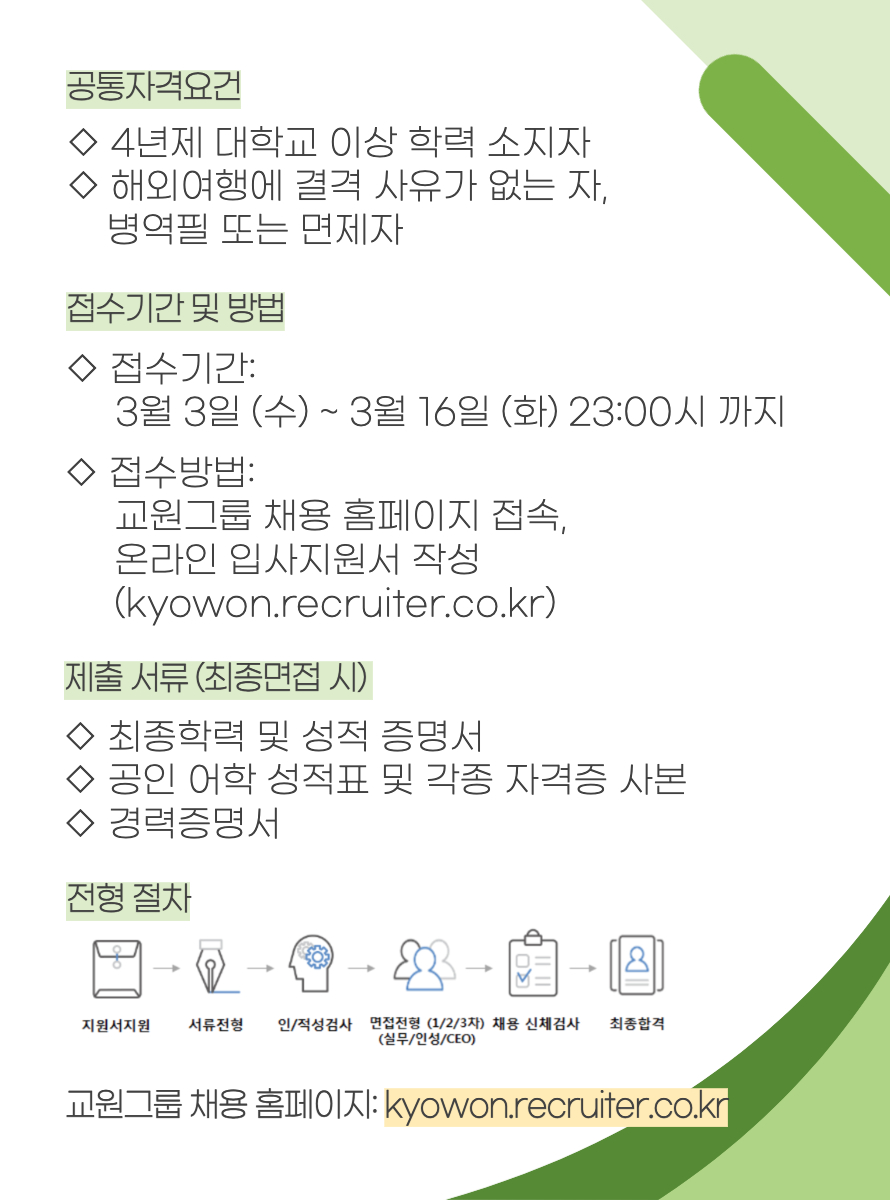 공통자격요건

◇ 4년제 대학교 이상 학력 소지자
◇ 해외여행에 결격 사유가 없는 자,
병역필 또는 면제자

접수기간 및 방법

◇ 접수기간:
3월 3일 (수) ~ 3월 16일 (화) 23:00시 까지

◇ 접수방법:
교원그룹 채용 홈페이지 접속,
온라인 입사지원서 작성
(kyowon.recruiter.co.kr)

제출 서류 (최종면접 시)

◇ 최종학력 및 성적 증명서
◇ 공인 어학 성적표 및 각종 자격증 사본
◇ 경력증명서

전형 절차

지원서지원 → 서류전형 → 인/적성검사 → 면접전형 (1/2/3차) (실무/인성/CEO) → 채용 신체검사 → 최종합격

교원그룹 채용 홈페이지: kyowon.recruiter.co.kr